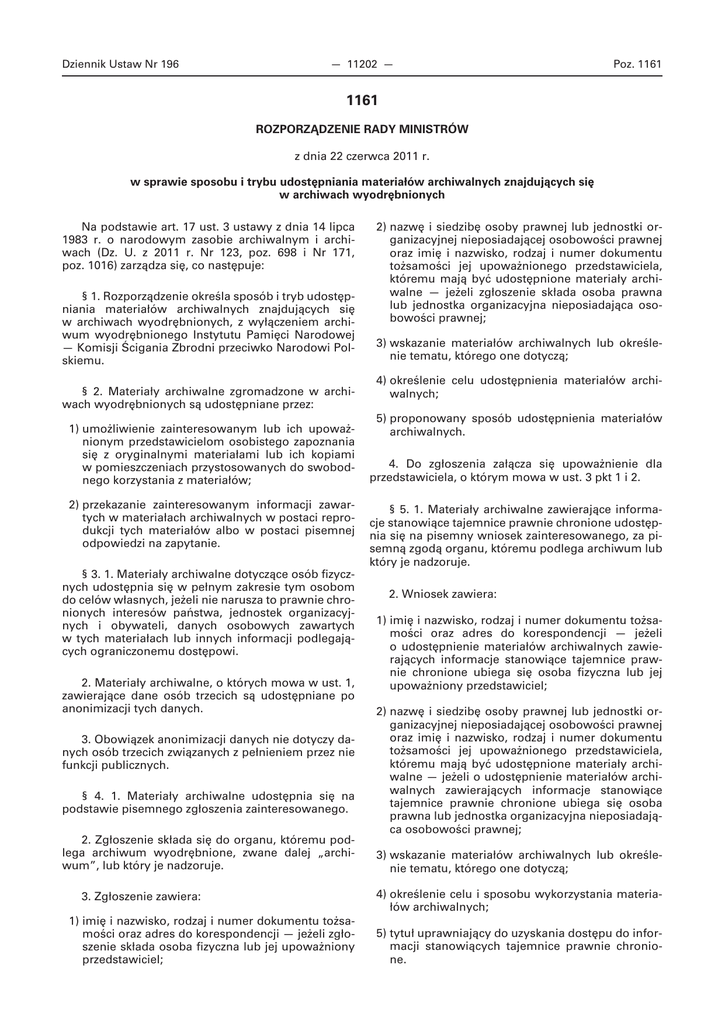 Dziennik Ustaw Nr 196 — 11202 — Poz. 1161

1161

ROZPORZĄDZENIE RADY MINISTRÓW

z dnia 22 czerwca 2011 r.

w sprawie sposobu i trybu udostępniania materiałów archiwalnych znajdujących się w archiwach wyodrębnionych

Na podstawie art. 17 ust. 3 ustawy z dnia 14 lipca 1983 r. o narodowym zasobie archiwalnym i archiwach (Dz. U. z 2011 r. Nr 123, poz. 698 i Nr 171, poz. 1016) zarządza się, co następuje:

§ 1. Rozporządzenie określa sposób i tryb udostępniania materiałów archiwalnych znajdujących się w archiwach wyodrębnionych, z wyłączeniem archiwum wyodrębnionego Instytutu Pamięci Narodowej — Komisji Ścigania Zbrodni przeciwko Narodowi Polskiemu.

§ 2. Materiały archiwalne zgromadzone w archiwach wyodrębnionych są udostępniane przez:

1) umożliwienie zainteresowanym lub ich upoważnionym przedstawicielom osobistego zapoznania się z oryginalnymi materiałami lub ich kopiami w pomieszczeniach przystosowanych do swobodnego korzystania z materiałów;

2) przekazanie zainteresowanym informacji zawartych w materiałach archiwalnych w postaci reprodukcji tych materiałów albo w postaci pisemnej odpowiedzi na zapytanie.

§ 3. 1. Materiały archiwalne dotyczące osób fizycznych udostępnia się w pełnym zakresie tym osobom do celów własnych, jeżeli nie narusza to prawnie chronionych interesów państwa, jednostek organizacyjnych i obywateli, danych osobowych zawartych w tych materiałach lub innych informacji podlegających ograniczonemu dostępowi.

2. Materiały archiwalne, o których mowa w ust. 1, zawierające dane osób trzecich są udostępniane po anonimizacji tych danych.

3. Obowiązek anonimizacji danych nie dotyczy danych osób trzecich związanych z pełnieniem przez nie funkcji publicznych.

§ 4. 1. Materiały archiwalne udostępnia się na podstawie pisemnego zgłoszenia zainteresowanego.

2. Zgłoszenie składa się do organu, któremu podlega archiwum wyodrębnione, zwane dalej „archiwum”, lub który je nadzoruje.

3. Zgłoszenie zawiera:

1) imię i nazwisko, rodzaj i numer dokumentu tożsamości oraz adres do korespondencji — jeżeli zgłoszenie składa osoba fizyczna lub jej upoważniony przedstawiciel;

2) nazwę i siedzibę osoby prawnej lub jednostki organizacyjnej nieposiadającej osobowości prawnej oraz imię i nazwisko, rodzaj i numer dokumentu tożsamości jej upoważnionego przedstawiciela, któremu mają być udostępnione materiały archiwalne — jeżeli zgłoszenie składa osoba prawna lub jednostka organizacyjna nieposiadająca osobowości prawnej;

3) wskazanie materiałów archiwalnych lub określenie tematu, którego one dotyczą;

4) określenie celu udostępnienia materiałów archiwalnych;

5) proponowany sposób udostępnienia materiałów archiwalnych.

4. Do zgłoszenia załącza się upoważnienie dla przedstawiciela, o którym mowa w ust. 3 pkt 1 i 2.

§ 5. 1. Materiały archiwalne zawierające informacje stanowiące tajemnice prawnie chronione udostępnia się na pisemny wniosek zainteresowanego, za pisemną zgodą organu, któremu podlega archiwum lub który je nadzoruje.

2. Wniosek zawiera:

1) imię i nazwisko, rodzaj i numer dokumentu tożsamości oraz adres do korespondencji — jeżeli o udostępnienie materiałów archiwalnych zawierających informacje stanowiące tajemnice prawnie chronione ubiega się osoba fizyczna lub jej upoważniony przedstawiciel;

2) nazwę i siedzibę osoby prawnej lub jednostki organizacyjnej nieposiadającej osobowości prawnej oraz imię i nazwisko, rodzaj i numer dokumentu tożsamości jej upoważnionego przedstawiciela, któremu mają być udostępnione materiały archiwalne — jeżeli o udostępnienie materiałów archiwalnych zawierających informacje stanowiące tajemnice prawnie chronione ubiega się osoba prawna lub jednostka organizacyjna nieposiadająca osobowości prawnej;

3) wskazanie materiałów archiwalnych lub określenie tematu, którego one dotyczą;

4) określenie celu i sposobu wykorzystania materiałów archiwalnych;

5) tytuł uprawniający do uzyskania dostępu do informacji stanowiących tajemnice prawnie chronione.